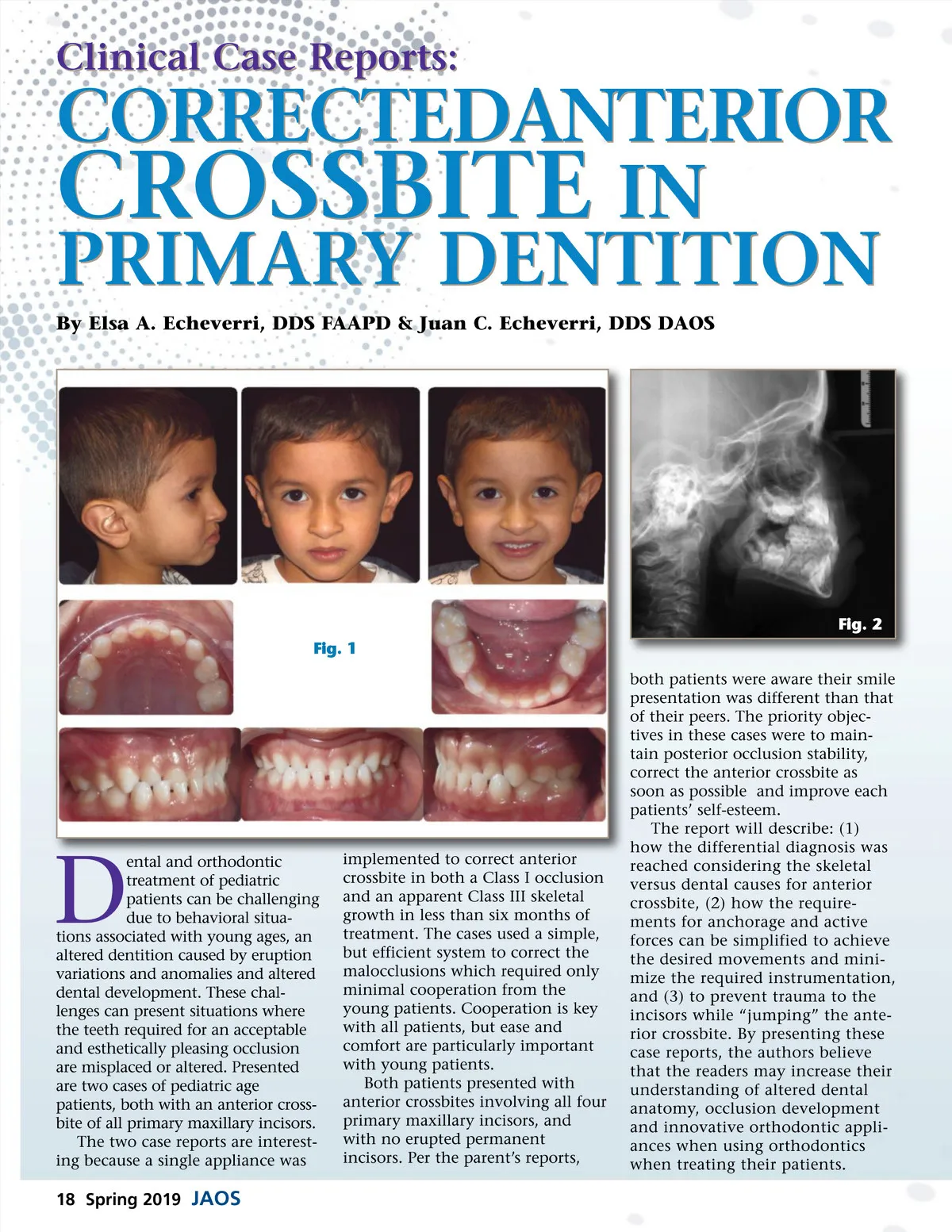 Clinical Case Reports:
CORRECTEDANTERIOR CROSSBITE IN PRIMARY DENTITION

By Elsa A. Echeverri, DDS FAAPD & Juan C. Echeverri, DDS DAOS

Fig. 1

Fig. 2

Dental and orthodontic treatment of pediatric patients can be challenging due to behavioral situations associated with young ages, an altered dentition caused by eruption variations and anomalies and altered dental development. These challenges can present situations where the teeth required for an acceptable and esthetically pleasing occlusion are misplaced or altered. Presented are two cases of pediatric age patients, both with an anterior crossbite of all primary maxillary incisors.

The two case reports are interesting because a single appliance was implemented to correct anterior crossbite in both a Class I occlusion and an apparent Class III skeletal growth in less than six months of treatment. The cases used a simple, but efficient system to correct the malocclusions which required only minimal cooperation from the young patients. Cooperation is key with all patients, but ease and comfort are particularly important with young patients.

Both patients presented with anterior crossbites involving all four primary maxillary incisors, and with no erupted permanent incisors. Per the parent's reports, both patients were aware their smile presentation was different than that of their peers. The priority objectives in these cases were to maintain posterior occlusion stability, correct the anterior crossbite as soon as possible and improve each patients' self-esteem.

The report will describe: (1) how the differential diagnosis was reached considering the skeletal versus dental causes for anterior crossbite, (2) how the requirements for anchorage and active forces can be simplified to achieve the desired movements and minimize the required instrumentation, and (3) to prevent trauma to the incisors while "jumping" the anterior crossbite. By presenting these case reports, the authors believe that the readers may increase their understanding of altered dental anatomy, occlusion development and innovative orthodontic appliances when using orthodontics when treating their patients.

18 Spring 2019 JAOS